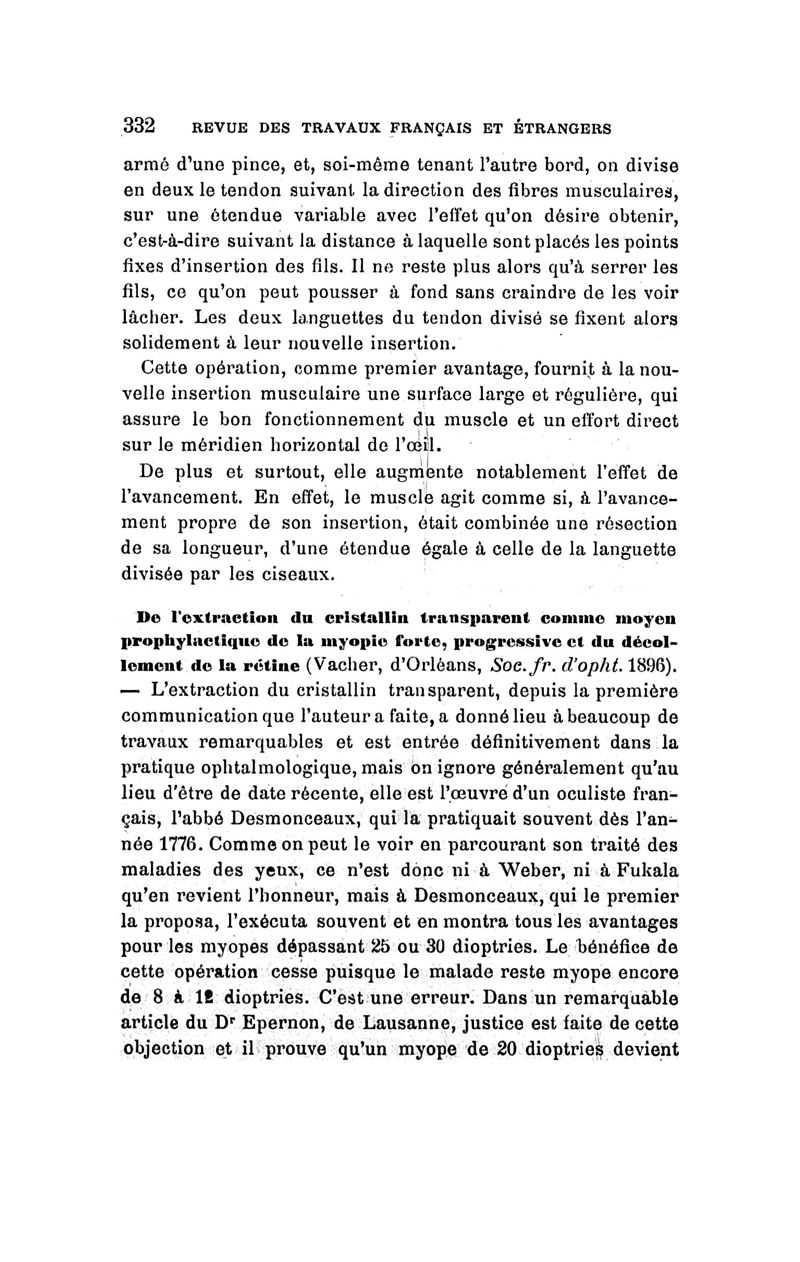 332 REVUE DES TRAVAUX FRANÇAIS ET ÉTRANGERS

armé d'une pince, et, soi-même tenant l'autre bord, on divise en deux le tendon suivant la direction des fibres musculaires, sur une étendue variable avec l'effet qu'on désire obtenir, c'est-à-dire suivant la distance à laquelle sont placés les points fixes d'insertion des fils. Il ne reste plus alors qu'à serrer les fils, ce qu'on peut pousser à fond sans craindre de les voir lâcher. Les deux languettes du tendon divisé se fixent alors solidement à leur nouvelle insertion.

Cette opération, comme premier avantage, fournit à la nouvelle insertion musculaire une surface large et régulière, qui assure le bon fonctionnement du muscle et un effort direct sur le méridien horizontal de l'œil.

De plus et surtout, elle augmente notablement l'effet de l'avancement. En effet, le muscle agit comme si, à l'avancement propre de son insertion, était combinée une résection de sa longueur, d'une étendue égale à celle de la languette divisée par les ciseaux.

De l'extraction du cristallin transparent comme moyen prophylactique de la myopie forte, progressive et du décollement de la rétine (Vacher, d'Orléans, Soc. fr. d'opht. 1896). — L'extraction du cristallin transparent, depuis la première communication que l'auteur a faite, a donné lieu à beaucoup de travaux remarquables et est entrée définitivement dans la pratique ophtalmologique, mais on ignore généralement qu'au lieu d'être de date récente, elle est l'œuvre d'un oculiste français, l'abbé Desmonceaux, qui la pratiquait souvent dès l'année 1776. Comme on peut le voir en parcourant son traité des maladies des yeux, ce n'est donc ni à Weber, ni à Fukala qu'en revient l'honneur, mais à Desmonceaux, qui le premier la proposa, l'exécuta souvent et en montra tous les avantages pour les myopes dépassant 25 ou 30 dioptries. Le bénéfice de cette opération cesse puisque le malade reste myope encore de 8 à 12 dioptries. C'est une erreur. Dans un remarquable article du Dr Epernon, de Lausanne, justice est faite de cette objection et il prouve qu'un myope de 20 dioptries devient